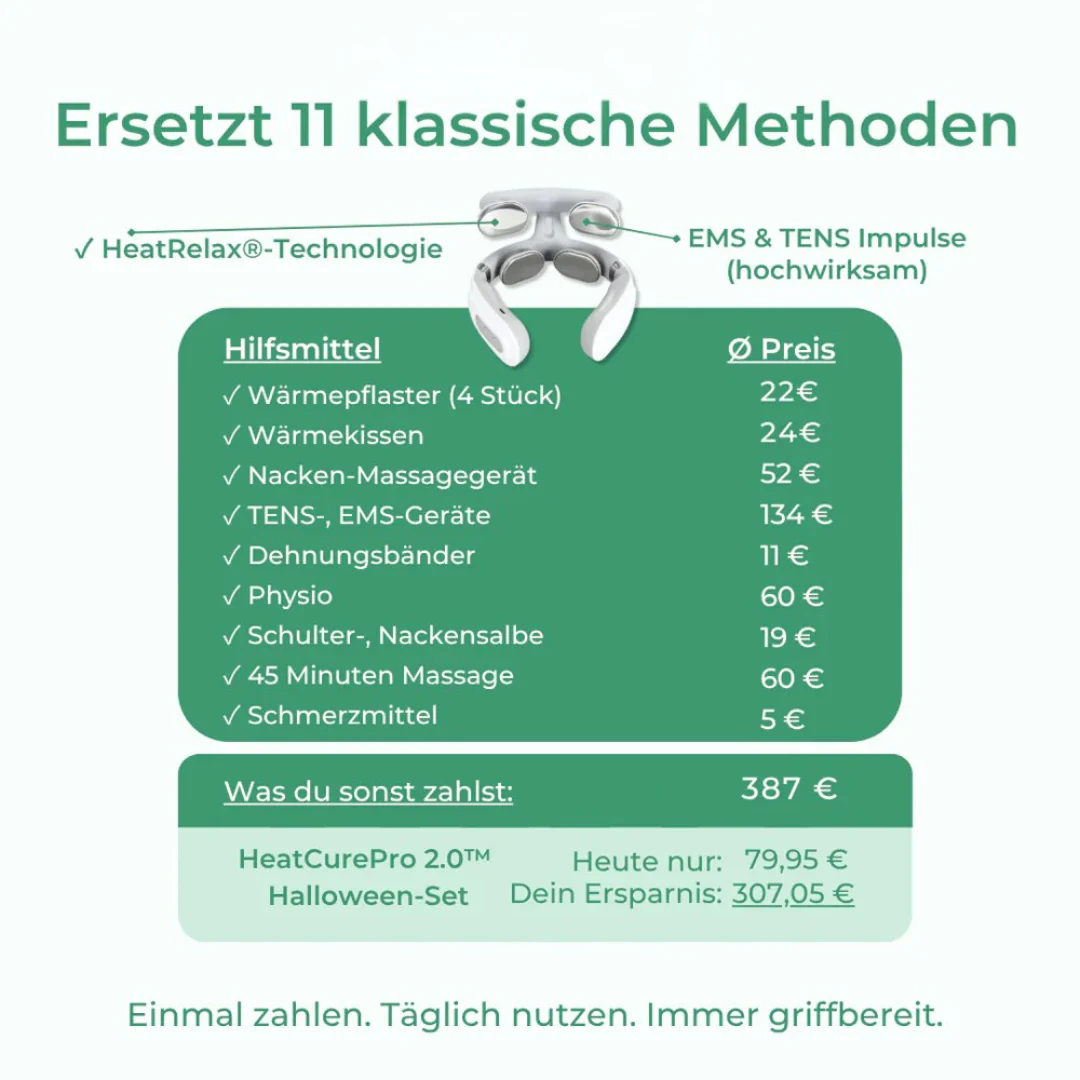 Ersetzt 11 klassische Methoden

✓ HeatRelax®-Technologie

EMS & TENS Impulse (hochwirksam)

| Hilfsmittel | Ø Preis |
|---|---|
| ✓ Wärmepflaster (4 Stück) | 22€ |
| ✓ Wärmekissen | 24€ |
| ✓ Nacken-Massagegerät | 52 € |
| ✓ TENS-, EMS-Geräte | 134 € |
| ✓ Dehnungsbänder | 11 € |
| ✓ Physio | 60 € |
| ✓ Schulter-, Nackensalbe | 19 € |
| ✓ 45 Minuten Massage | 60 € |
| ✓ Schmerzmittel | 5 € |

Was du sonst zahlst: 387 €

HeatCurePro 2.0™ Halloween-Set

Heute nur: 79,95 €
Dein Ersparnis: 307,05 €

Einmal zahlen. Täglich nutzen. Immer griffbereit.